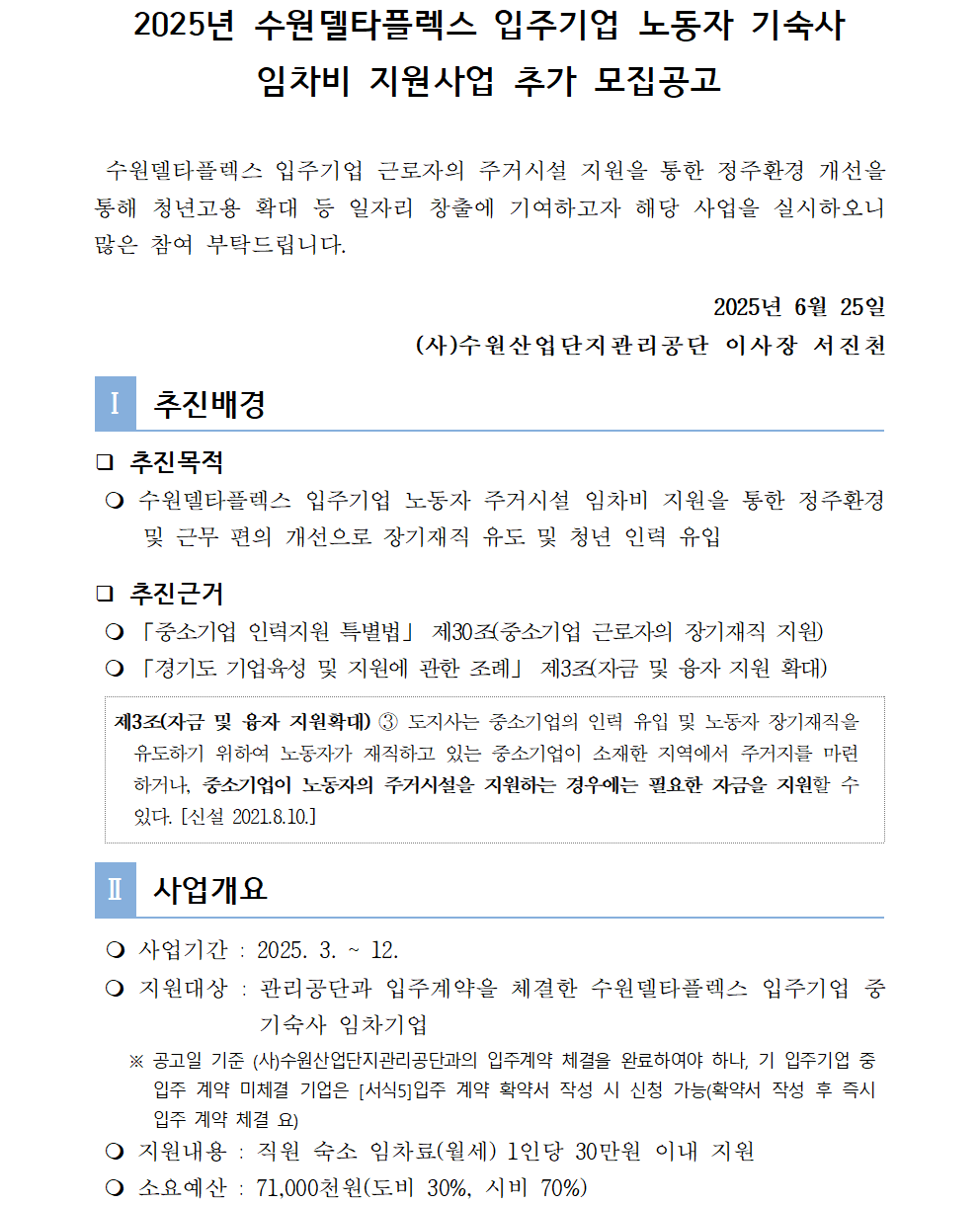 2025년 수원델타플렉스 입주기업 노동자 기숙사 임차비 지원사업 추가 모집공고

수원델타플렉스 입주기업 근로자의 주거시설 지원을 통한 정주환경 개선을 통해 청년고용 확대 등 일자리 창출에 기여하고자 해당 사업을 실시하오니 많은 참여 부탁드립니다.

2025년 6월 25일
(사)수원산업단지관리공단 이사장 서진천

Ⅰ 추진배경

❑ 추진목적
❍ 수원델타플렉스 입주기업 노동자 주거시설 임차비 지원을 통한 정주환경 및 근무 편의 개선으로 장기재직 유도 및 청년 인력 유입

❑ 추진근거
❍ 「중소기업 인력지원 특별법」 제30조(중소기업 근로자의 장기재직 지원)
❍ 「경기도 기업육성 및 지원에 관한 조례」 제3조(자금 및 융자 지원 확대)

제3조(자금 및 융자 지원확대) ③ 도지사는 중소기업의 인력 유입 및 노동자 장기재직을 유도하기 위하여 노동자가 재직하고 있는 중소기업이 소재한 지역에서 주거지를 마련하거나, 중소기업이 노동자의 주거시설을 지원하는 경우에는 필요한 자금을 지원할 수 있다. [신설 2021.8.10.]

Ⅱ 사업개요

❍ 사업기간 : 2025. 3. ~ 12.
❍ 지원대상 : 관리공단과 입주계약을 체결한 수원델타플렉스 입주기업 중 기숙사 임차기업
※ 공고일 기준 (사)수원산업단지관리공단과의 입주계약 체결을 완료하여야 하나, 기 입주기업 중 입주 계약 미체결 기업은 [서식5]입주 계약 확약서 작성 시 신청 가능(확약서 작성 후 즉시 입주 계약 체결 요)
❍ 지원내용 : 직원 숙소 임차료(월세) 1인당 30만원 이내 지원
❍ 소요예산 : 71,000천원(도비 30%, 시비 70%)